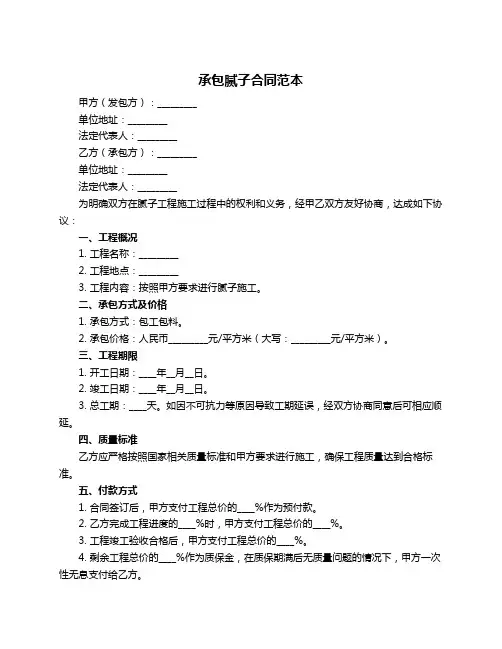 承包腻子合同范本

甲方（发包方）：________

单位地址：________

法定代表人：________

乙方（承包方）：________

单位地址：________

法定代表人：________

为明确双方在腻子工程施工过程中的权利和义务，经甲乙双方友好协商，达成如下协议：

一、工程概况

1. 工程名称：________

2. 工程地点：________

3. 工程内容：按照甲方要求进行腻子施工。

二、承包方式及价格

1. 承包方式：包工包料。

2. 承包价格：人民币________元/平方米（大写：________元/平方米）。

三、工程期限

1. 开工日期：____年__月__日。

2. 竣工日期：____年__月__日。

3. 总工期：____天。如因不可抗力等原因导致工期延误，经双方协商同意后可相应顺延。

四、质量标准

乙方应严格按照国家相关质量标准和甲方要求进行施工，确保工程质量达到合格标准。

五、付款方式

1. 合同签订后，甲方支付工程总价的____%作为预付款。

2. 乙方完成工程进度的____%时，甲方支付工程总价的____%。

3. 工程竣工验收合格后，甲方支付工程总价的____%。

4. 剩余工程总价的____%作为质保金，在质保期满后无质量问题的情况下，甲方一次性无息支付给乙方。